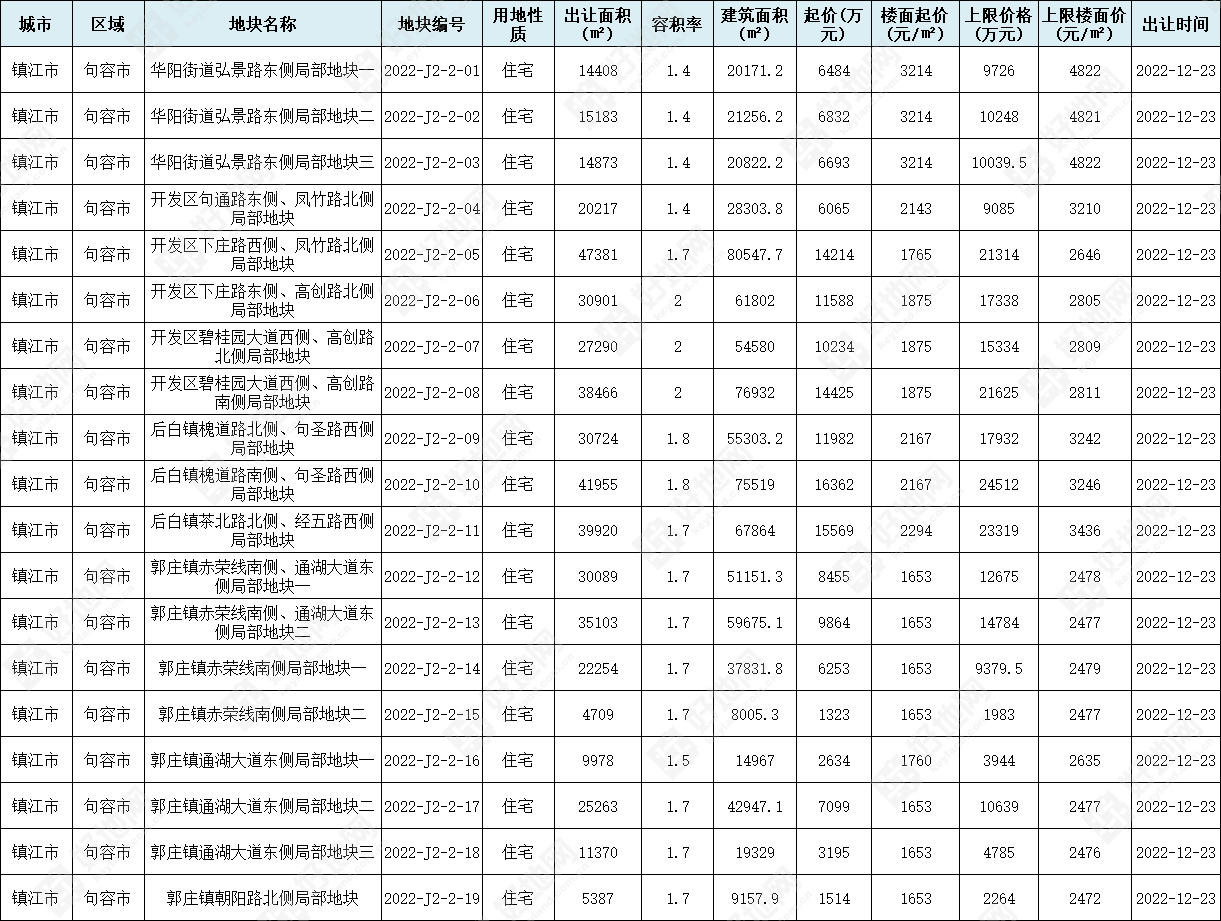 | 城市 | 区域 | 地块名称 | 地块编号 | 用地性质 | 出让面积（㎡） | 容积率 | 建筑面积（㎡） | 起价（万元） | 楼面起价（元/㎡） | 上限价格（万元） | 上限楼面价（元/㎡） | 出让时间 |
|---|---|---|---|---|---|---|---|---|---|---|---|---|
| 镇江市 | 句容市 | 华阳街道弘景路东侧局部地块一 | 2022-J2-2-01 | 住宅 | 14408 | 1.4 | 20171.2 | 6484 | 3214 | 9726 | 4822 | 2022-12-23 |
| 镇江市 | 句容市 | 华阳街道弘景路东侧局部地块二 | 2022-J2-2-02 | 住宅 | 15183 | 1.4 | 21256.2 | 6832 | 3214 | 10248 | 4821 | 2022-12-23 |
| 镇江市 | 句容市 | 华阳街道弘景路东侧局部地块三 | 2022-J2-2-03 | 住宅 | 14873 | 1.4 | 20822.2 | 6693 | 3214 | 10039.5 | 4822 | 2022-12-23 |
| 镇江市 | 句容市 | 开发区句通路东侧、凤竹路北侧局部地块 | 2022-J2-2-04 | 住宅 | 20217 | 1.4 | 28303.8 | 6065 | 2143 | 9085 | 3210 | 2022-12-23 |
| 镇江市 | 句容市 | 开发区下庄路西侧、凤竹路北侧局部地块 | 2022-J2-2-05 | 住宅 | 47381 | 1.7 | 80547.7 | 14214 | 1765 | 21314 | 2646 | 2022-12-23 |
| 镇江市 | 句容市 | 开发区下庄路东侧、高创路北侧局部地块 | 2022-J2-2-06 | 住宅 | 30901 | 2 | 61802 | 11588 | 1875 | 17338 | 2805 | 2022-12-23 |
| 镇江市 | 句容市 | 开发区碧桂园大道西侧、高创路北侧局部地块 | 2022-J2-2-07 | 住宅 | 27290 | 2 | 54580 | 10234 | 1875 | 15334 | 2809 | 2022-12-23 |
| 镇江市 | 句容市 | 开发区碧桂园大道西侧、高创路南侧局部地块 | 2022-J2-2-08 | 住宅 | 38466 | 2 | 76932 | 14425 | 1875 | 21625 | 2811 | 2022-12-23 |
| 镇江市 | 句容市 | 后白镇槐道路北侧、句圣路西侧局部地块 | 2022-J2-2-09 | 住宅 | 30724 | 1.8 | 55303.2 | 11982 | 2167 | 17932 | 3242 | 2022-12-23 |
| 镇江市 | 句容市 | 后白镇槐道路南侧、句圣路西侧局部地块 | 2022-J2-2-10 | 住宅 | 41955 | 1.8 | 75519 | 16362 | 2167 | 24512 | 3246 | 2022-12-23 |
| 镇江市 | 句容市 | 后白镇茶北路北侧、经五路西侧局部地块 | 2022-J2-2-11 | 住宅 | 39920 | 1.7 | 67864 | 15569 | 2294 | 23319 | 3436 | 2022-12-23 |
| 镇江市 | 句容市 | 郭庄镇赤荣线南侧、通湖大道东侧局部地块一 | 2022-J2-2-12 | 住宅 | 30089 | 1.7 | 51151.3 | 8455 | 1653 | 12675 | 2478 | 2022-12-23 |
| 镇江市 | 句容市 | 郭庄镇赤荣线南侧、通湖大道东侧局部地块二 | 2022-J2-2-13 | 住宅 | 35103 | 1.7 | 59675.1 | 9864 | 1653 | 14784 | 2477 | 2022-12-23 |
| 镇江市 | 句容市 | 郭庄镇赤荣线南侧局部地块一 | 2022-J2-2-14 | 住宅 | 22254 | 1.7 | 37831.8 | 6253 | 1653 | 9379.5 | 2479 | 2022-12-23 |
| 镇江市 | 句容市 | 郭庄镇赤荣线南侧局部地块二 | 2022-J2-2-15 | 住宅 | 4709 | 1.7 | 8005.3 | 1323 | 1653 | 1983 | 2477 | 2022-12-23 |
| 镇江市 | 句容市 | 郭庄镇通湖大道东侧局部地块一 | 2022-J2-2-16 | 住宅 | 9978 | 1.5 | 14967 | 2634 | 1760 | 3944 | 2635 | 2022-12-23 |
| 镇江市 | 句容市 | 郭庄镇通湖大道东侧局部地块二 | 2022-J2-2-17 | 住宅 | 25263 | 1.7 | 42947.1 | 7099 | 1653 | 10639 | 2477 | 2022-12-23 |
| 镇江市 | 句容市 | 郭庄镇通湖大道东侧局部地块三 | 2022-J2-2-18 | 住宅 | 11370 | 1.7 | 19329 | 3195 | 1653 | 4785 | 2476 | 2022-12-23 |
| 镇江市 | 句容市 | 郭庄镇朝阳路北侧局部地块 | 2022-J2-2-19 | 住宅 | 5387 | 1.7 | 9157.9 | 1514 | 1653 | 2264 | 2472 | 2022-12-23 |